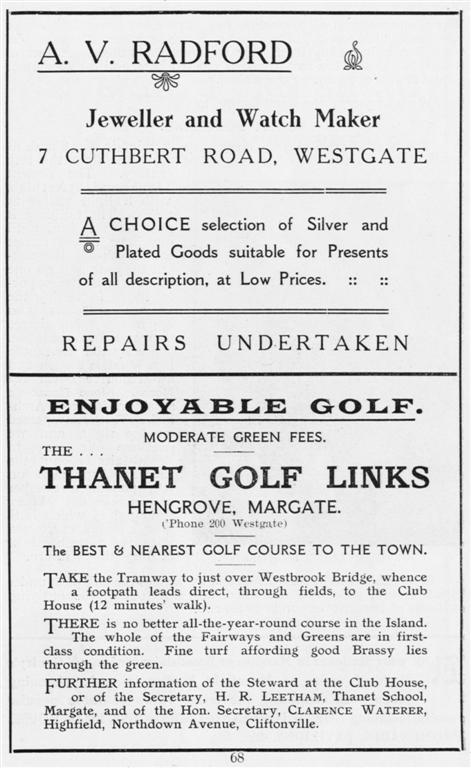 A. V. RADFORD

Jeweller and Watch Maker

7 CUTHBERT ROAD, WESTGATE

A CHOICE selection of Silver and Plated Goods suitable for Presents of all description, at Low Prices. :: ::

REPAIRS UNDERTAKEN

ENJOYABLE GOLF.

MODERATE GREEN FEES.

THE . . .

THANET GOLF LINKS

HENGROVE, MARGATE.

('Phone 200 Westgate)

The BEST & NEAREST GOLF COURSE TO THE TOWN.

TAKE the Tramway to just over Westbrook Bridge, whence a footpath leads direct, through fields, to the Club House (12 minutes' walk).

THERE is no better all-the-year-round course in the Island. The whole of the Fairways and Greens are in first-class condition. Fine turf affording good Brassy lies through the green.

FURTHER information of the Steward at the Club House, or of the Secretary, H. R. LEETHAM, Thanet School, Margate, and of the Hon. Secretary, CLARENCE WATERER, Highfield, Northdown Avenue, Cliftonville.

68